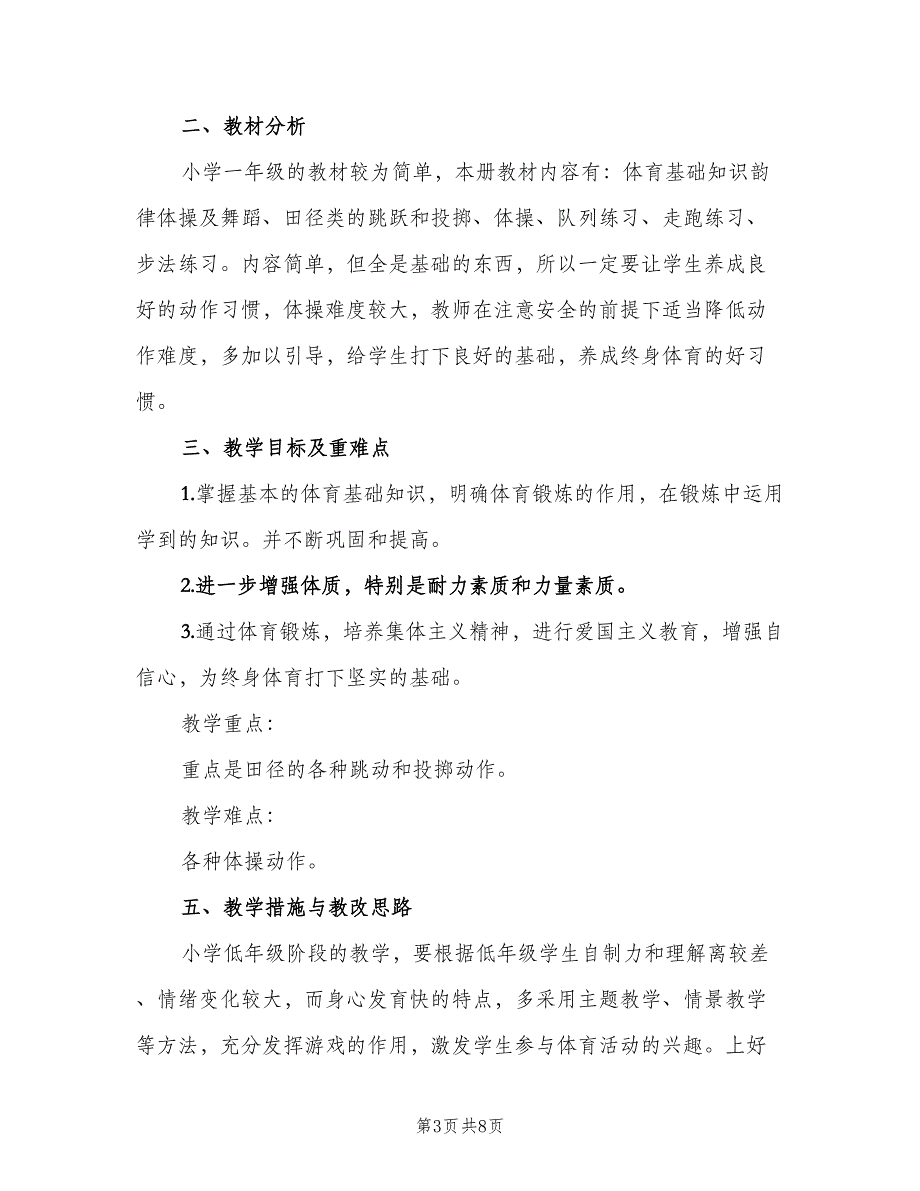 二、教材分析

小学一年级的教材较为简单，本册教材内容有：体育基础知识韵律体操及舞蹈、田径类的跳跃和投掷、体操、队列练习、走跑练习、步法练习。内容简单，但全是基础的东西，所以一定要让学生养成良好的动作习惯，体操难度较大，教师在注意安全的前提下适当降低动作难度，多加以引导，给学生打下良好的基础，养成终身体育的好习惯。

三、教学目标及重难点

1.掌握基本的体育基础知识，明确体育锻炼的作用，在锻炼中运用学到的知识。并不断巩固和提高。

2.进一步增强体质，特别是耐力素质和力量素质。

3.通过体育锻炼，培养集体主义精神，进行爱国主义教育，增强自信心，为终身体育打下坚实的基础。

教学重点：

重点是田径的各种跳动和投掷动作。

教学难点：

各种体操动作。

五、教学措施与教改思路

小学低年级阶段的教学，要根据低年级学生自制力和理解离较差、情绪变化较大，而身心发育快的特点，多采用主题教学、情景教学等方法，充分发挥游戏的作用，激发学生参与体育活动的兴趣。上好

第3页 共8页